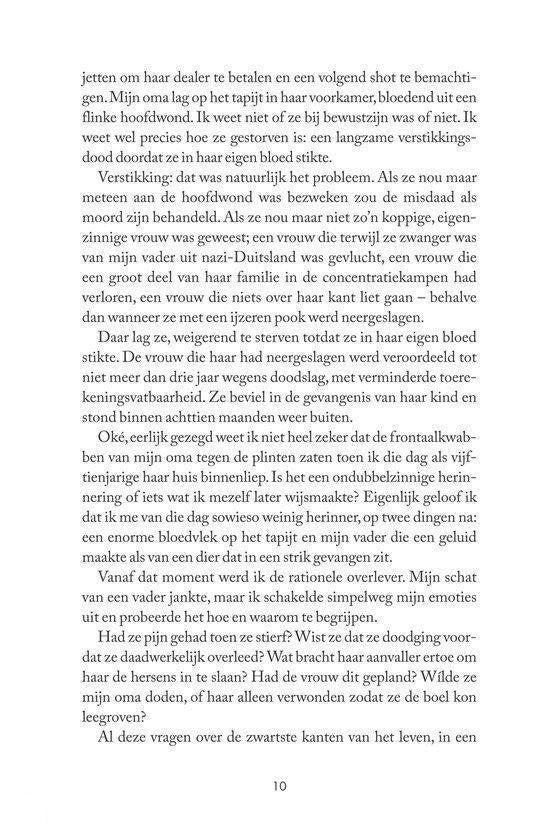 jetten om haar dealer te betalen en een volgend shot te bemachtigen. Mijn oma lag op het tapijt in haar voorkamer, bloedend uit een flinke hoofdwond. Ik weet niet of ze bij bewustzijn was of niet. Ik weet wel precies hoe ze gestorven is: een langzame verstikkingsdood doordat ze in haar eigen bloed stikte.

Verstikking: dat was natuurlijk het probleem. Als ze nou maar meteen aan de hoofdwond was bezweken zou de misdaad als moord zijn behandeld. Als ze nou maar niet zo'n koppige, eigenzinnige vrouw was geweest; een vrouw die terwijl ze zwanger was van mijn vader uit nazi-Duitsland was gevlucht, een vrouw die een groot deel van haar familie in de concentratiekampen had verloren, een vrouw die niets over haar kant liet gaan – behalve dan wanneer ze met een ijzeren pook werd neergeslagen.

Daar lag ze, weigerend te sterven totdat ze in haar eigen bloed stikte. De vrouw die haar had neergeslagen werd veroordeeld tot niet meer dan drie jaar wegens doodslag, met verminderde toerekeningsvatbaarheid. Ze beviel in de gevangenis van haar kind en stond binnen achttien maanden weer buiten.

Oké, eerlijk gezegd weet ik niet heel zeker dat de frontaalkwabben van mijn oma tegen de plinten zaten toen ik die dag als vijftienjarige haar huis binnenliep. Is het een ondubbelzinnige herinnering of iets wat ik mezelf later wijsmaakte? Eigenlijk geloof ik dat ik me van die dag sowieso weinig herinner, op twee dingen na: een enorme bloedvlek op het tapijt en mijn vader die een geluid maakte als van een dier dat in een strik gevangen zit.

Vanaf dat moment werd ik de rationele overlever. Mijn schat van een vader jankte, maar ik schakelde simpelweg mijn emoties uit en probeerde het hoe en waarom te begrijpen.

Had ze pijn gehad toen ze stierf? Wist ze dat ze doodging voordat ze daadwerkelijk overleed? Wat bracht haar aanvaller ertoe om haar de hersens in te slaan? Had de vrouw dit gepland? Wilde ze mijn oma doden, of haar alleen verwonden zodat ze de boel kon leegroven?

Al deze vragen over de zwartste kanten van het leven, in een

10